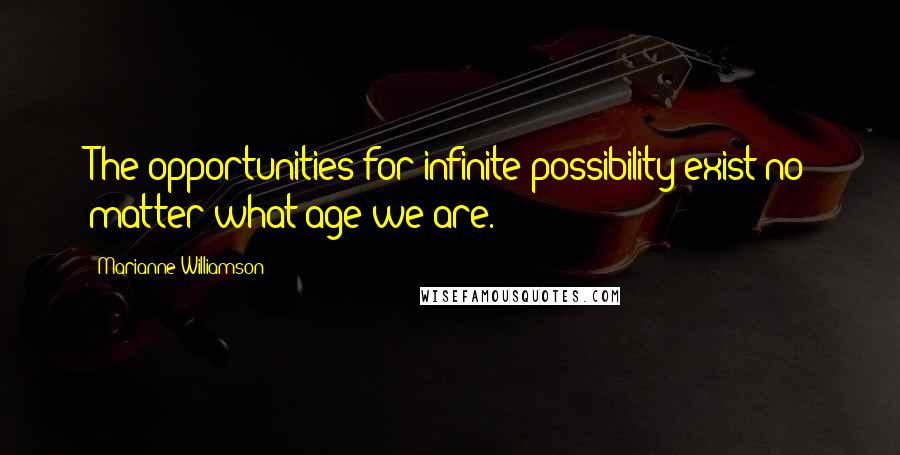 The opportunities for infinite possibility exist no matter what age we are.

Marianne Williamson

WISEFAMOUSQUOTES.COM